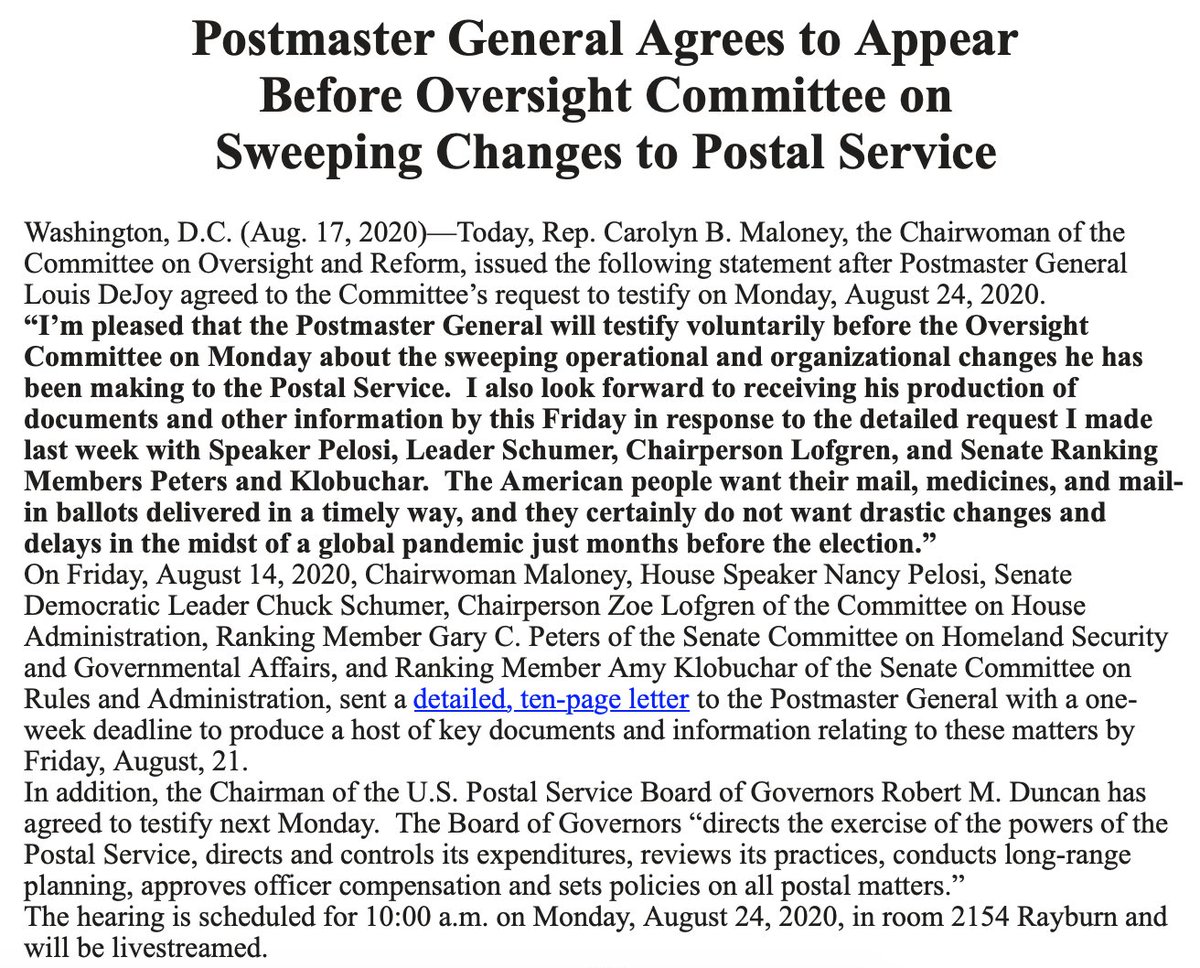 Postmaster General Agrees to Appear Before Oversight Committee on Sweeping Changes to Postal Service

Washington, D.C. (Aug. 17, 2020)—Today, Rep. Carolyn B. Maloney, the Chairwoman of the Committee on Oversight and Reform, issued the following statement after Postmaster General Louis DeJoy agreed to the Committee's request to testify on Monday, August 24, 2020.

"I'm pleased that the Postmaster General will testify voluntarily before the Oversight Committee on Monday about the sweeping operational and organizational changes he has been making to the Postal Service. I also look forward to receiving his production of documents and other information by this Friday in response to the detailed request I made last week with Speaker Pelosi, Leader Schumer, Chairperson Lofgren, and Senate Ranking Members Peters and Klobuchar. The American people want their mail, medicines, and mail-in ballots delivered in a timely way, and they certainly do not want drastic changes and delays in the midst of a global pandemic just months before the election."

On Friday, August 14, 2020, Chairwoman Maloney, House Speaker Nancy Pelosi, Senate Democratic Leader Chuck Schumer, Chairperson Zoe Lofgren of the Committee on House Administration, Ranking Member Gary C. Peters of the Senate Committee on Homeland Security and Governmental Affairs, and Ranking Member Amy Klobuchar of the Senate Committee on Rules and Administration, sent a detailed, ten-page letter to the Postmaster General with a one-week deadline to produce a host of key documents and information relating to these matters by Friday, August, 21.

In addition, the Chairman of the U.S. Postal Service Board of Governors Robert M. Duncan has agreed to testify next Monday. The Board of Governors "directs the exercise of the powers of the Postal Service, directs and controls its expenditures, reviews its practices, conducts long-range planning, approves officer compensation and sets policies on all postal matters."

The hearing is scheduled for 10:00 a.m. on Monday, August 24, 2020, in room 2154 Rayburn and will be livestreamed.